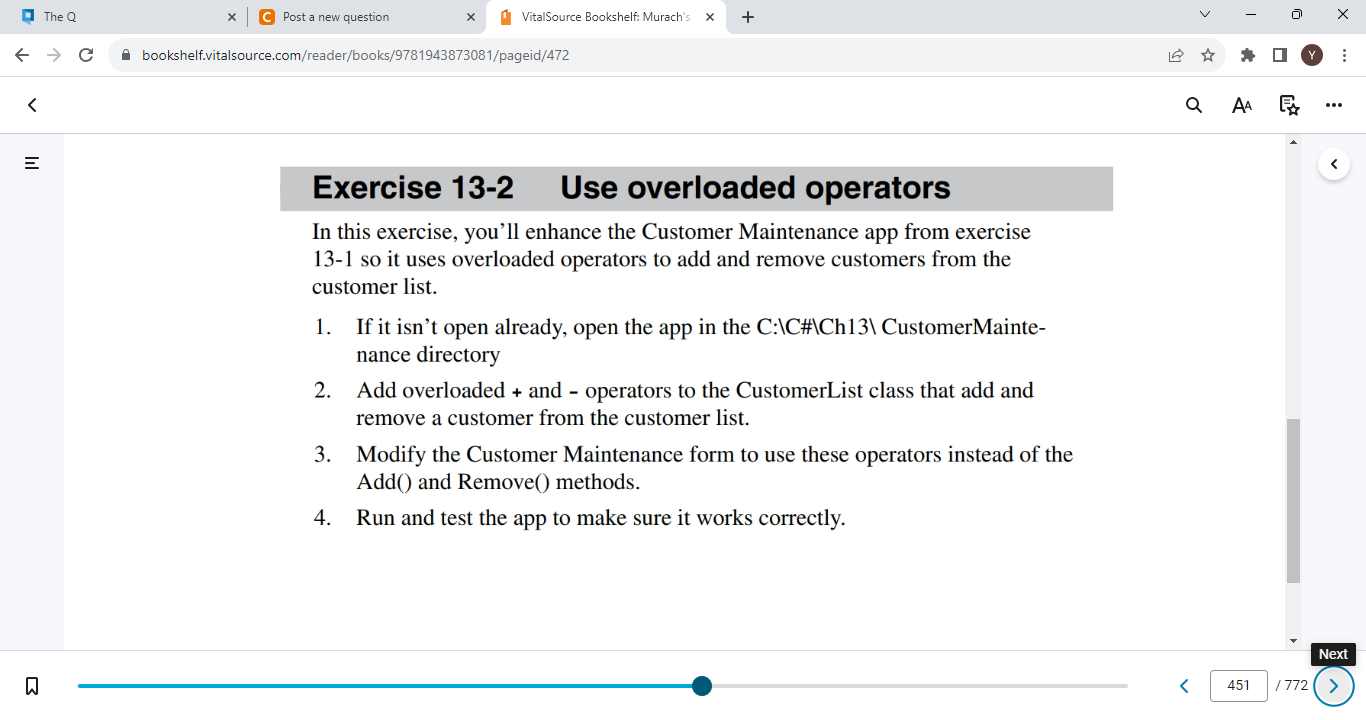 The Q
Post a new question
VitalSource Bookshelf: Murach's
bookshelf.vitalsource.com/reader/books/9781943873081/pageid/472

Exercise 13-2 Use overloaded operators

In this exercise, you'll enhance the Customer Maintenance app from exercise 13-1 so it uses overloaded operators to add and remove customers from the customer list.

1. If it isn't open already, open the app in the C:\C#\Ch13\ CustomerMaintenance directory
2. Add overloaded + and - operators to the CustomerList class that add and remove a customer from the customer list.
3. Modify the Customer Maintenance form to use these operators instead of the Add() and Remove() methods.
4. Run and test the app to make sure it works correctly.

Next
451 / 772